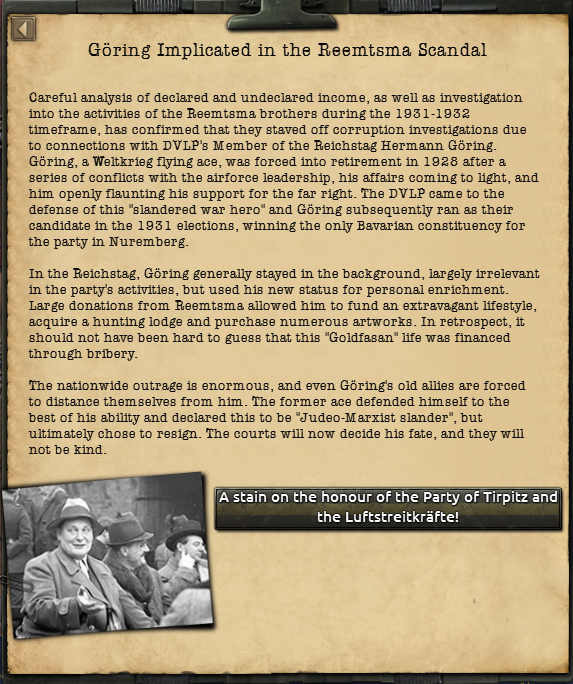 Göring Implicated in the Reemtsma Scandal

Careful analysis of declared and undeclared income, as well as investigation into the activities of the Reemtsma brothers during the 1931-1932 timeframe, has confirmed that they staved off corruption investigations due to connections with DVLP's Member of the Reichstag Hermann Göring. Göring, a Weltkrieg flying ace, was forced into retirement in 1928 after a series of conflicts with the airforce leadership, his affairs coming to light, and him openly flaunting his support for the far right. The DVLP came to the defense of this "slandered war hero" and Göring subsequently ran as their candidate in the 1931 elections, winning the only Bavarian constituency for the party in Nuremberg.

In the Reichstag, Göring generally stayed in the background, largely irrelevant in the party's activities, but used his new status for personal enrichment. Large donations from Reemtsma allowed him to fund an extravagant lifestyle, acquire a hunting lodge and purchase numerous artworks. In retrospect, it should not have been hard to guess that this "Goldfasan" life was financed through bribery.

The nationwide outrage is enormous, and even Göring's old allies are forced to distance themselves from him. The former ace defended himself to the best of his ability and declared this to be "Judeo-Marxist slander", but ultimately chose to resign. The courts will now decide his fate, and they will not be kind.

A stain on the honour of the Party of Tirpitz and the Luftstreitkräfte!